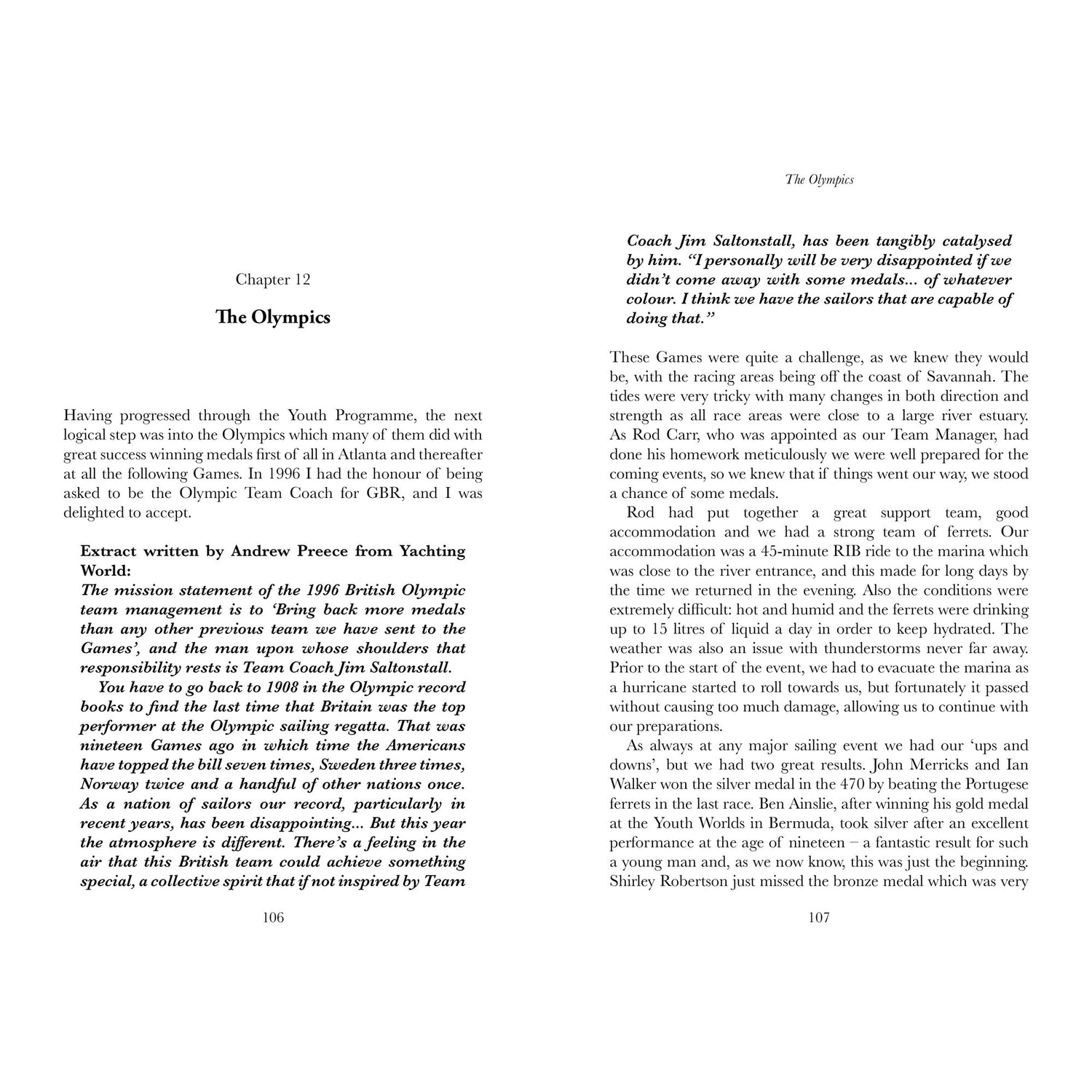 Chapter 12

The Olympics

Having progressed through the Youth Programme, the next logical step was into the Olympics which many of them did with great success winning medals first of all in Atlanta and thereafter at all the following Games. In 1996 I had the honour of being asked to be the Olympic Team Coach for GBR, and I was delighted to accept.

Extract written by Andrew Preece from Yachting World:
The mission statement of the 1996 British Olympic team management is to 'Bring back more medals than any other previous team we have sent to the Games', and the man upon whose shoulders that responsibility rests is Team Coach Jim Saltonstall.

You have to go back to 1908 in the Olympic record books to find the last time that Britain was the top performer at the Olympic sailing regatta. That was nineteen Games ago in which time the Americans have topped the bill seven times, Sweden three times, Norway twice and a handful of other nations once. As a nation of sailors our record, particularly in recent years, has been disappointing... But this year the atmosphere is different. There's a feeling in the air that this British team could achieve something special, a collective spirit that if not inspired by Team

106

The Olympics

Coach Jim Saltonstall, has been tangibly catalysed by him. "I personally will be very disappointed if we didn't come away with some medals... of whatever colour. I think we have the sailors that are capable of doing that."

These Games were quite a challenge, as we knew they would be, with the racing areas being off the coast of Savannah. The tides were very tricky with many changes in both direction and strength as all race areas were close to a large river estuary. As Rod Carr, who was appointed as our Team Manager, had done his homework meticulously we were well prepared for the coming events, so we knew that if things went our way, we stood a chance of some medals.

Rod had put together a great support team, good accommodation and we had a strong team of ferrets. Our accommodation was a 45-minute RIB ride to the marina which was close to the river entrance, and this made for long days by the time we returned in the evening. Also the conditions were extremely difficult: hot and humid and the ferrets were drinking up to 15 litres of liquid a day in order to keep hydrated. The weather was also an issue with thunderstorms never far away. Prior to the start of the event, we had to evacuate the marina as a hurricane started to roll towards us, but fortunately it passed without causing too much damage, allowing us to continue with our preparations.

As always at any major sailing event we had our 'ups and downs', but we had two great results. John Merricks and Ian Walker won the silver medal in the 470 by beating the Portugese ferrets in the last race. Ben Ainslie, after winning his gold medal at the Youth Worlds in Bermuda, took silver after an excellent performance at the age of nineteen – a fantastic result for such a young man and, as we now know, this was just the beginning. Shirley Robertson just missed the bronze medal which was very

107